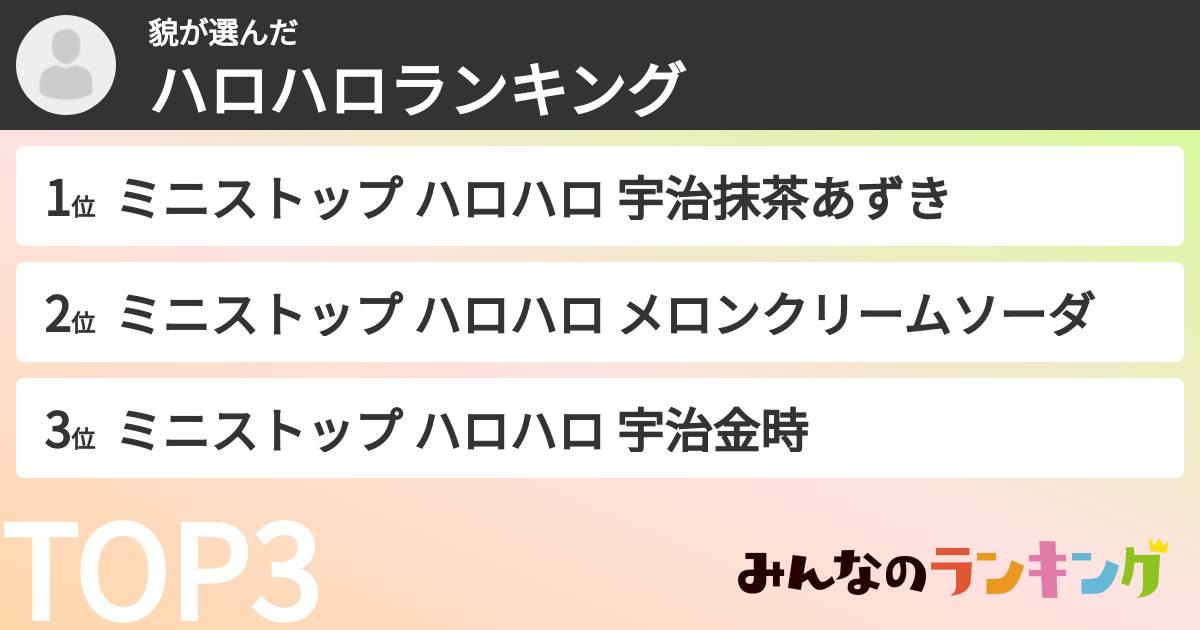 貌が選んだ
ハロハロランキング

1位 ミニストップ ハロハロ 宇治抹茶あずき

2位 ミニストップ ハロハロ メロンクリームソーダ

3位 ミニストップ ハロハロ 宇治金時

TOP3

みんなのランキング